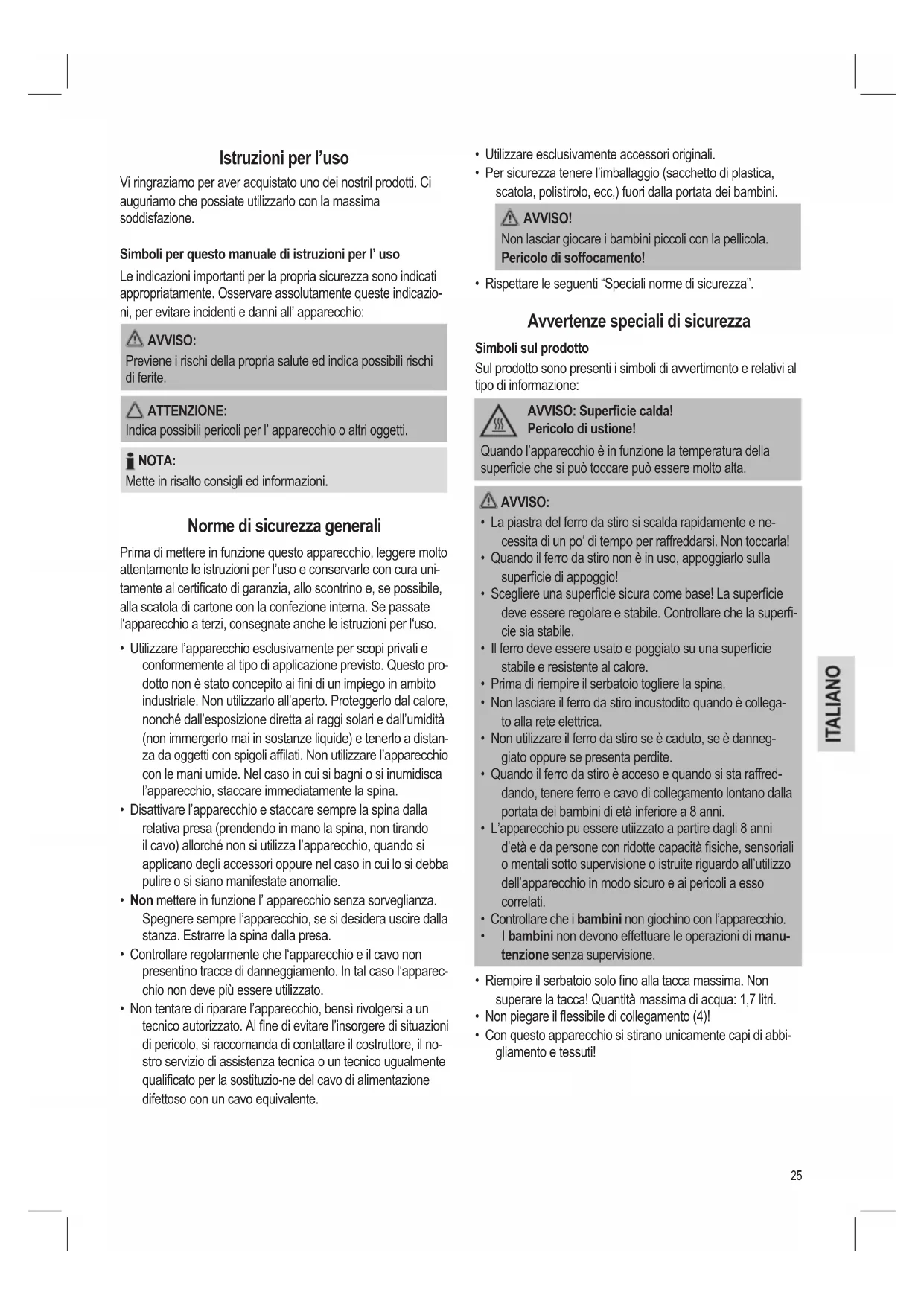 Istruzioni per l'uso

Vi ringraziamo per aver acquistato uno dei nostril prodotti. Ci auguriamo che possiate utilizzarlo con la massima soddisfazione.

Simboli per questo manuale di istruzioni per l' uso

Le indicazioni importanti per la propria sicurezza sono indicati appropriatamente. Osservare assolutamente queste indicazioni, per evitare incidenti e danni all' apparecchio:

AVVISO:
Previene i rischi della propria salute ed indica possibili rischi di ferite.

ATTENZIONE:
Indica possibili pericoli per l' apparecchio o altri oggetti.

NOTA:
Mette in risalto consigli ed informazioni.

Norme di sicurezza generali

Prima di mettere in funzione questo apparecchio, leggere molto attentamente le istruzioni per l'uso e conservarle con cura unitamente al certificato di garanzia, allo scontrino e, se possibile, alla scatola di cartone con la confezione interna. Se passate l'apparecchio a terzi, consegnate anche le istruzioni per l'uso.

• Utilizzare l'apparecchio esclusivamente per scopi privati e conformemente al tipo di applicazione previsto. Questo prodotto non è stato concepito ai fini di un impiego in ambito industriale. Non utilizzarlo all'aperto. Proteggerlo dal calore, nonché dall'esposizione diretta ai raggi solari e dall'umidità (non immergerlo mai in sostanze liquide) e tenerlo a distanza da oggetti con spigoli affilati. Non utilizzare l'apparecchio con le mani umide. Nel caso in cui si bagni o si inumidisca l'apparecchio, staccare immediatamente la spina.
• Disattivare l'apparecchio e staccare sempre la spina dalla relativa presa (prendendo in mano la spina, non tirando il cavo) allorché non si utilizza l'apparecchio, quando si applicano degli accessori oppure nel caso in cui lo si debba pulire o si siano manifestate anomalie.
• Non mettere in funzione l' apparecchio senza sorveglianza. Spegnere sempre l'apparecchio, se si desidera uscire dalla stanza. Estrarre la spina dalla presa.
• Controllare regolarmente che l'apparecchio e il cavo non presentino tracce di danneggiamento. In tal caso l'apparecchio non deve più essere utilizzato.
• Non tentare di riparare l'apparecchio, bensì rivolgersi a un tecnico autorizzato. Al fine di evitare l'insorgere di situazioni di pericolo, si raccomanda di contattare il costruttore, il nostro servizio di assistenza tecnica o un tecnico ugualmente qualificato per la sostituzio-ne del cavo di alimentazione difettoso con un cavo equivalente.

• Utilizzare esclusivamente accessori originali.
• Per sicurezza tenere l'imballaggio (sacchetto di plastica, scatola, polistirolo, ecc,) fuori dalla portata dei bambini.

AVVISO!
Non lasciar giocare i bambini piccoli con la pellicola.
Pericolo di soffocamento!

• Rispettare le seguenti "Speciali norme di sicurezza".

Avvertenze speciali di sicurezza

Simboli sul prodotto

Sul prodotto sono presenti i simboli di avvertimento e relativi al tipo di informazione:

AVVISO: Superficie calda!
Pericolo di ustione!
Quando l'apparecchio è in funzione la temperatura della superficie che si può toccare può essere molto alta.

AVVISO:
• La piastra del ferro da stiro si scalda rapidamente e necessita di un po' di tempo per raffreddarsi. Non toccarla!
• Quando il ferro da stiro non è in uso, appoggiarlo sulla superficie di appoggio!
• Scegliere una superficie sicura come base! La superficie deve essere regolare e stabile. Controllare che la superficie sia stabile.
• Il ferro deve essere usato e poggiato su una superficie stabile e resistente al calore.
• Prima di riempire il serbatoio togliere la spina.
• Non lasciare il ferro da stiro incustodito quando è collegato alla rete elettrica.
• Non utilizzare il ferro da stiro se è caduto, se è danneggiato oppure se presenta perdite.
• Quando il ferro da stiro è acceso e quando si sta raffreddando, tenere ferro e cavo di collegamento lontano dalla portata dei bambini di età inferiore a 8 anni.
• L'apparecchio pu essere utiizzato a partire dagli 8 anni d'età e da persone con ridotte capacità fisiche, sensoriali o mentali sotto supervisione o istruite riguardo all'utilizzo dell'apparecchio in modo sicuro e ai pericoli a esso correlati.
• Controllare che i bambini non giochino con l'apparecchio.
• I bambini non devono effettuare le operazioni di manutenzione senza supervisione.

• Riempire il serbatoio solo fino alla tacca massima. Non superare la tacca! Quantità massima di acqua: 1,7 litri.
• Non piegare il flessibile di collegamento (4)!
• Con questo apparecchio si stirano unicamente capi di abbigliamento e tessuti!

ITALIANO

25